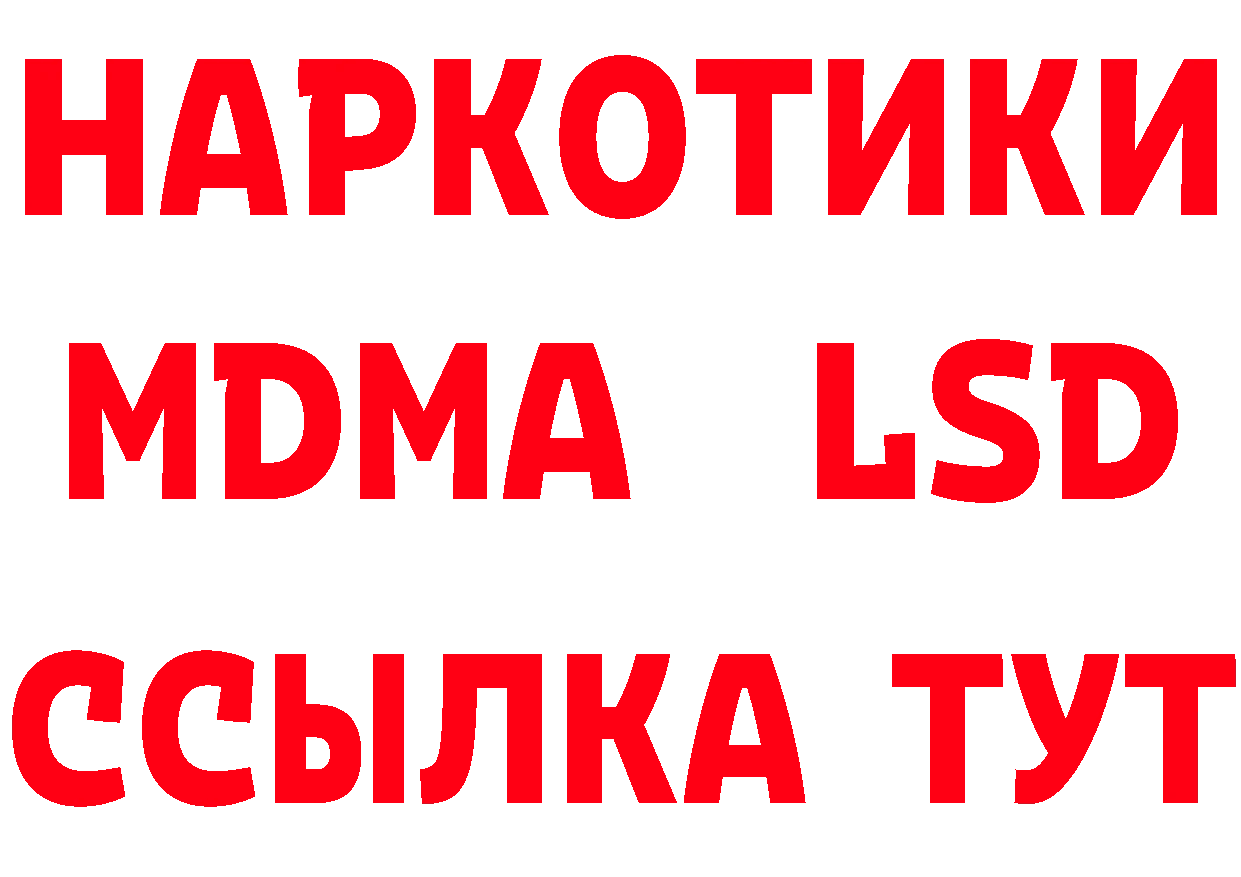 НАРКОТИКИ
MDMA LSD
ССЫЛКА ТУТ